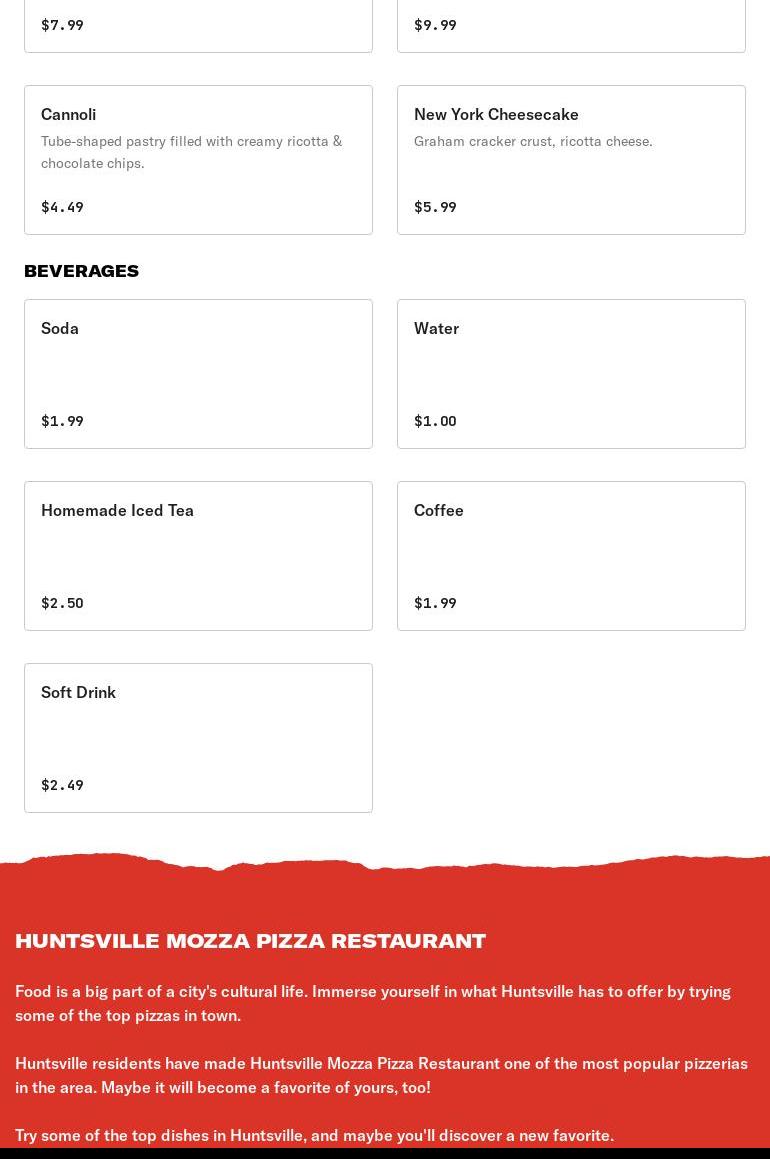 $7.99

$9.99

Cannoli
Tube-shaped pastry filled with creamy ricotta & chocolate chips.
$4.49

New York Cheesecake
Graham cracker crust, ricotta cheese.
$5.99

BEVERAGES

Soda
$1.99

Water
$1.00

Homemade Iced Tea
$2.50

Coffee
$1.99

Soft Drink
$2.49

HUNTSVILLE MOZZA PIZZA RESTAURANT

Food is a big part of a city's cultural life. Immerse yourself in what Huntsville has to offer by trying some of the top pizzas in town.

Huntsville residents have made Huntsville Mozza Pizza Restaurant one of the most popular pizzerias in the area. Maybe it will become a favorite of yours, too!

Try some of the top dishes in Huntsville, and maybe you'll discover a new favorite.